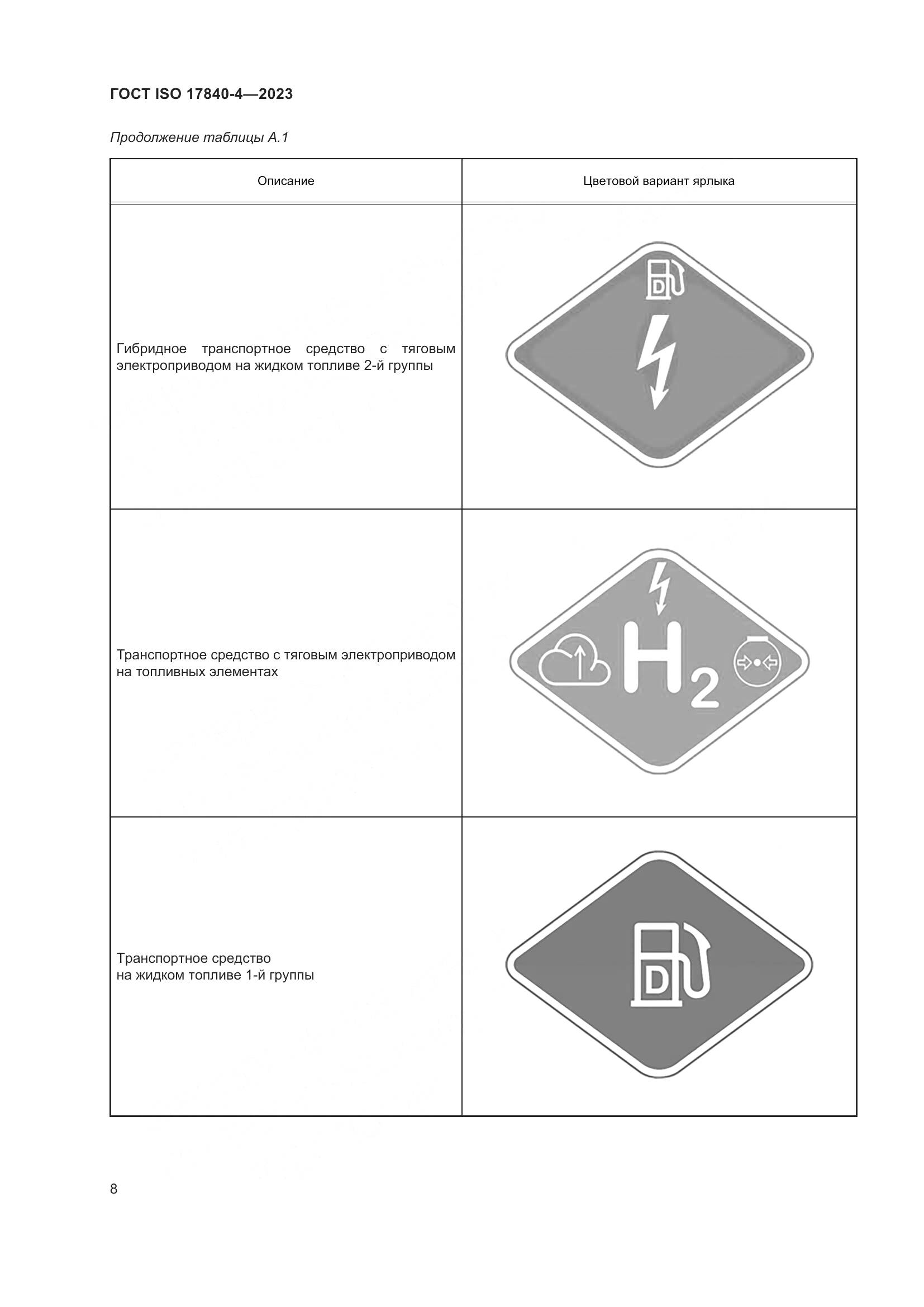 ГОСТ ISO 17840-4—2023

Продолжение таблицы А.1

| Описание | Цветовой вариант ярлыка |
|---|---|
| Гибридное транспортное средство с тяговым электроприводом на жидком топливе 2-й группы | D |
| Транспортное средство с тяговым электроприводом на топливных элементах | $H_2$ |
| Транспортное средство на жидком топливе 1-й группы | D |

8